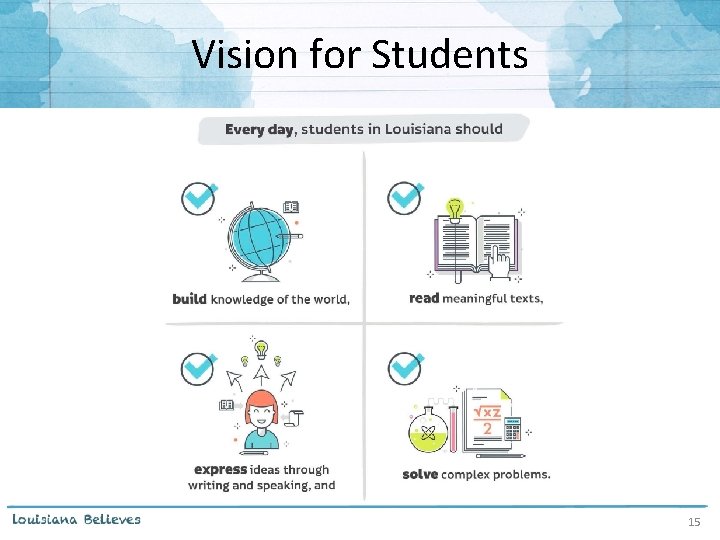 Vision for Students

Every day, students in Louisiana should

build knowledge of the world,

read meaningful texts,

express ideas through writing and speaking, and

$\frac{\sqrt{xz}}{2}$

solve complex problems.

Louisiana Believes

15